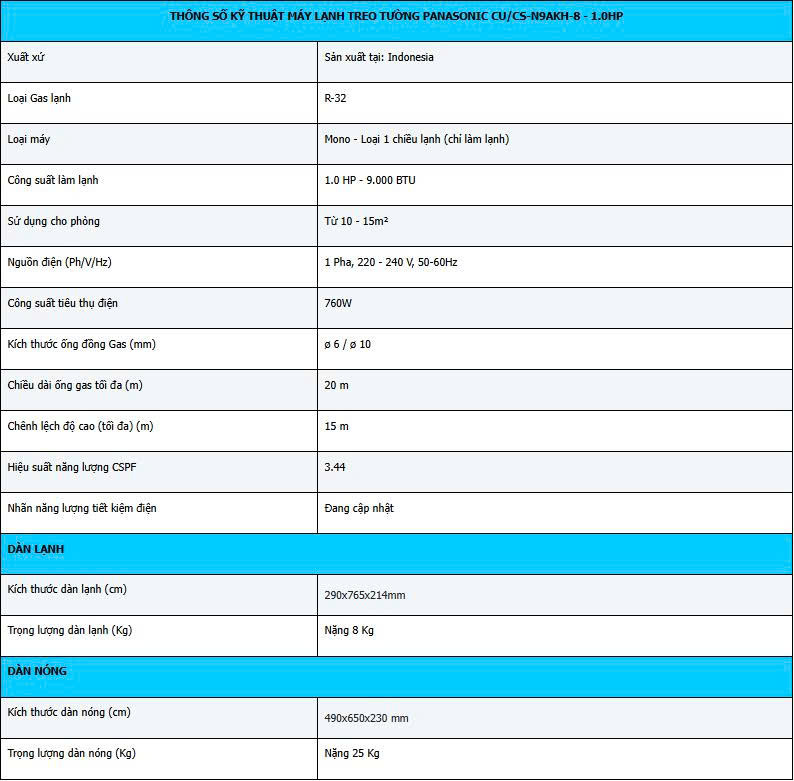 | THÔNG SỐ KỸ THUẬT MÁY LẠNH TREO TƯỜNG PANASONIC CU/CS-N9AKH-8 - 1.0HP | |
|---|---|
| Xuất xứ | Sản xuất tại: Indonesia |
| Loại Gas lạnh | R-32 |
| Loại máy | Mono - Loại 1 chiều lạnh (chỉ làm lạnh) |
| Công suất làm lạnh | 1.0 HP - 9.000 BTU |
| Sử dụng cho phòng | Từ 10 - 15m² |
| Nguồn điện (Ph/V/Hz) | 1 Pha, 220 - 240 V, 50-60Hz |
| Công suất tiêu thụ điện | 760W |
| Kích thước ống đồng Gas (mm) | ø 6 / ø 10 |
| Chiều dài ống gas tối đa (m) | 20 m |
| Chênh lệch độ cao (tối đa) (m) | 15 m |
| Hiệu suất năng lượng CSPF | 3.44 |
| Nhãn năng lượng tiết kiệm điện | Đang cập nhật |
| DÀN LẠNH | |
| Kích thước dàn lạnh (cm) | 290x765x214mm |
| Trọng lượng dàn lạnh (Kg) | Nặng 8 Kg |
| DÀN NÓNG | |
| Kích thước dàn nóng (cm) | 490x650x230 mm |
| Trọng lượng dàn nóng (Kg) | Nặng 25 Kg |